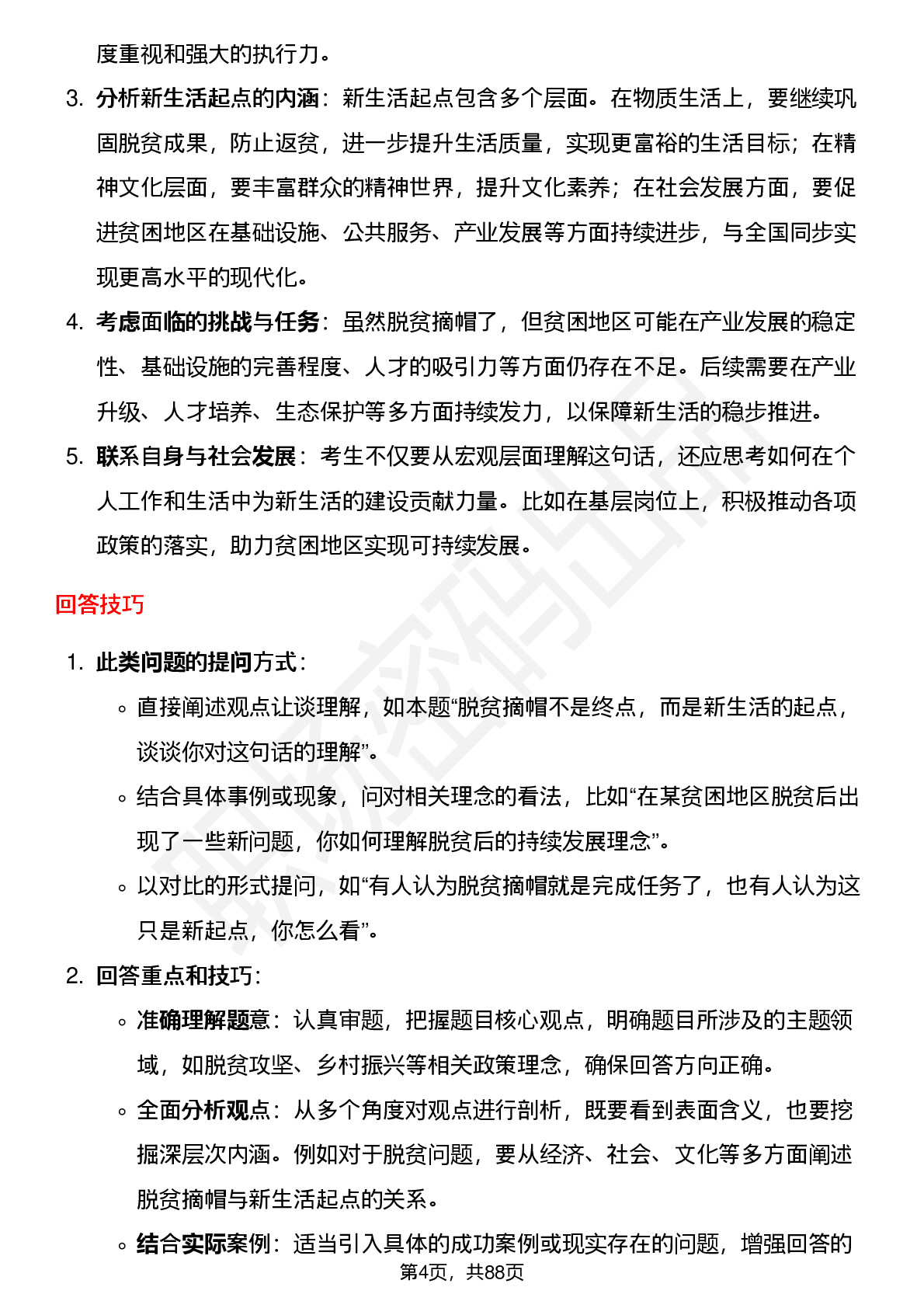 度重视和强大的执行力。

3. 分析新生活起点的内涵：新生活起点包含多个层面。在物质生活上，要继续巩固脱贫成果，防止返贫，进一步提升生活质量，实现更富裕的生活目标；在精神文化层面，要丰富群众的精神世界，提升文化素养；在社会发展方面，要促进贫困地区在基础设施、公共服务、产业发展等方面持续进步，与全国同步实现更高水平的现代化。

4. 考虑面临的挑战与任务：虽然脱贫摘帽了，但贫困地区可能在产业发展的稳定性、基础设施的完善程度、人才的吸引力等方面仍存在不足。后续需要在产业升级、人才培养、生态保护等多方面持续发力，以保障新生活的稳步推进。

5. 联系自身与社会发展：考生不仅要从宏观层面理解这句话，还应思考如何在个人工作和生活中为新生活的建设贡献力量。比如在基层岗位上，积极推动各项政策的落实，助力贫困地区实现可持续发展。

回答技巧

1. 此类问题的提问方式：
◦ 直接阐述观点让谈理解，如本题“脱贫摘帽不是终点，而是新生活的起点，谈谈你对这句话的理解”。
◦ 结合具体事例或现象，问对相关理念的看法，比如“在某贫困地区脱贫后出现了一些新问题，你如何理解脱贫后的持续发展理念”。
◦ 以对比的形式提问，如“有人认为脱贫摘帽就是完成任务了，也有人认为这只是新起点，你怎么看”。

2. 回答重点和技巧：
◦ 准确理解题意：认真审题，把握题目核心观点，明确题目所涉及的主题领域，如脱贫攻坚、乡村振兴等相关政策理念，确保回答方向正确。
◦ 全面分析观点：从多个角度对观点进行剖析，既要看到表面含义，也要挖掘深层次内涵。例如对于脱贫问题，要从经济、社会、文化等多方面阐述脱贫摘帽与新生活起点的关系。
◦ 结合实际案例：适当引入具体的成功案例或现实存在的问题，增强回答的

第4页，共88页